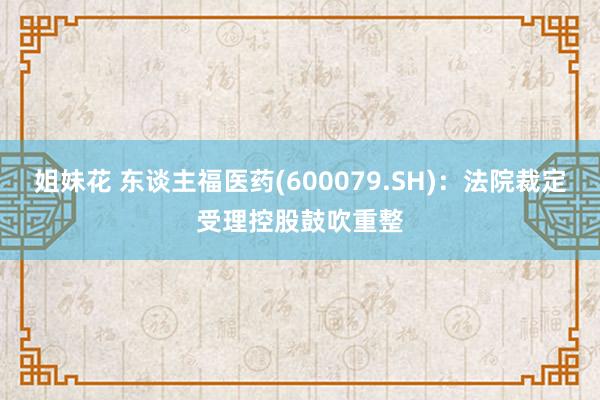 姐妹花 东谈主福医药(600079.SH)：法院裁定受理控股鼓吹重整